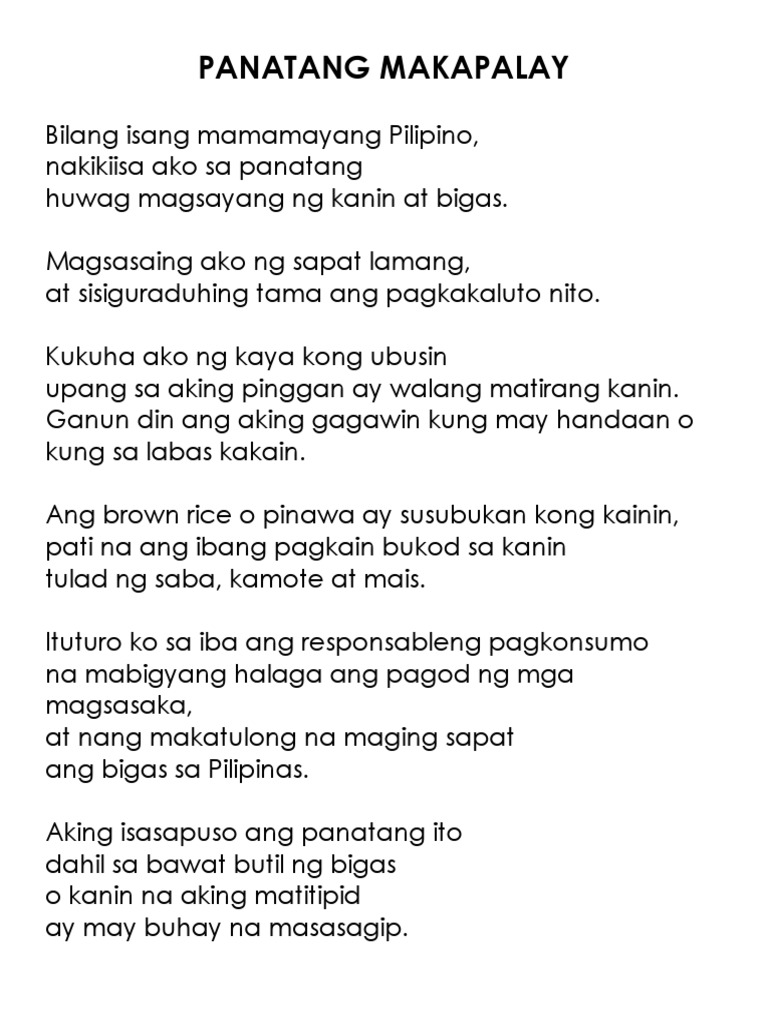 PANATANG MAKAPALAY

Bilang isang mamamayang Pilipino,
nakikiisa ako sa panatang
huwag magsayang ng kanin at bigas.

Magsasaing ako ng sapat lamang,
at sisiguraduhing tama ang pagkakaluto nito.

Kukuha ako ng kaya kong ubusin
upang sa aking pinggan ay walang matirang kanin.
Ganun din ang aking gagawin kung may handaan o
kung sa labas kakain.

Ang brown rice o pinawa ay susubukan kong kainin,
pati na ang ibang pagkain bukod sa kanin
tulad ng saba, kamote at mais.

Ituturo ko sa iba ang responsableng pagkonsumo
na mabigyang halaga ang pagod ng mga
magsasaka,
at nang makatulong na maging sapat
ang bigas sa Pilipinas.

Aking isasapuso ang panatang ito
dahil sa bawat butil ng bigas
o kanin na aking matitipid
ay may buhay na masasagip.